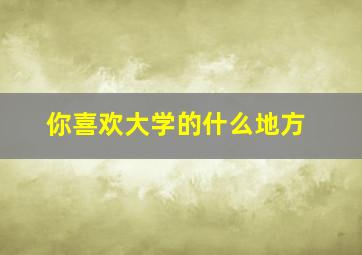 你喜欢大学的什么地方